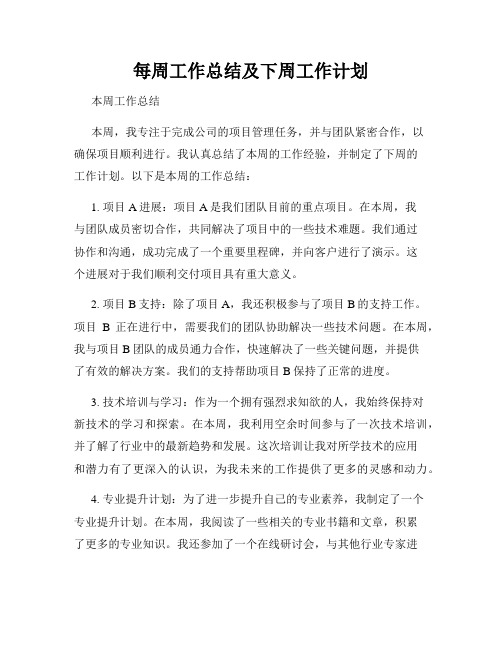 每周工作总结及下周工作计划

本周工作总结

本周，我专注于完成公司的项目管理任务，并与团队紧密合作，以确保项目顺利进行。我认真总结了本周的工作经验，并制定了下周的工作计划。以下是本周的工作总结：

1. 项目 A 进展：项目 A 是我们团队目前的重点项目。在本周，我与团队成员密切合作，共同解决了项目中的一些技术难题。我们通过协作和沟通，成功完成了一个重要里程碑，并向客户进行了演示。这个进展对于我们顺利交付项目具有重大意义。

2. 项目 B 支持：除了项目 A，我还积极参与了项目 B 的支持工作。项目 B 正在进行中，需要我们的团队协助解决一些技术问题。在本周，我与项目 B 团队的成员通力合作，快速解决了一些关键问题，并提供了有效的解决方案。我们的支持帮助项目 B 保持了正常的进度。

3. 技术培训与学习：作为一个拥有强烈求知欲的人，我始终保持对新技术的学习和探索。在本周，我利用空余时间参与了一次技术培训，并了解了行业中的最新趋势和发展。这次培训让我对所学技术的应用和潜力有了更深入的认识，为我未来的工作提供了更多的灵感和动力。

4. 专业提升计划：为了进一步提升自己的专业素养，我制定了一个专业提升计划。在本周，我阅读了一些相关的专业书籍和文章，积累了更多的专业知识。我还参加了一个在线研讨会，与其他行业专家进